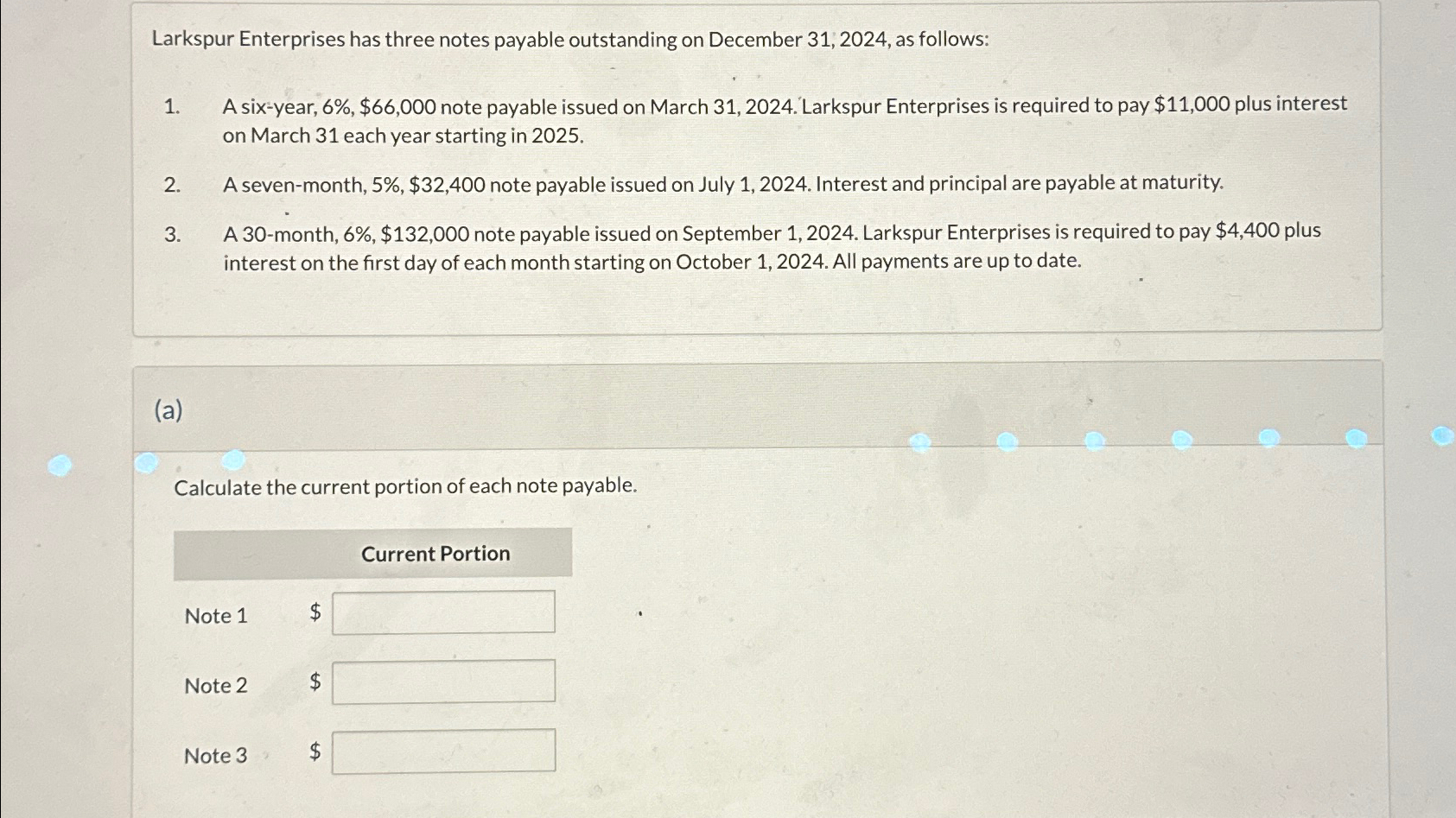 Larkspur Enterprises has three notes payable outstanding on December 31, 2024, as follows:

1. A six-year, 6%, \$66,000 note payable issued on March 31, 2024. Larkspur Enterprises is required to pay \$11,000 plus interest on March 31 each year starting in 2025.

2. A seven-month, 5%, \$32,400 note payable issued on July 1, 2024. Interest and principal are payable at maturity.

3. A 30-month, 6%, \$132,000 note payable issued on September 1, 2024. Larkspur Enterprises is required to pay \$4,400 plus interest on the first day of each month starting on October 1, 2024. All payments are up to date.

(a)

Calculate the current portion of each note payable.

| | Current Portion |
|---|---|
| Note 1 | \$ |
| Note 2 | \$ |
| Note 3 | \$ |